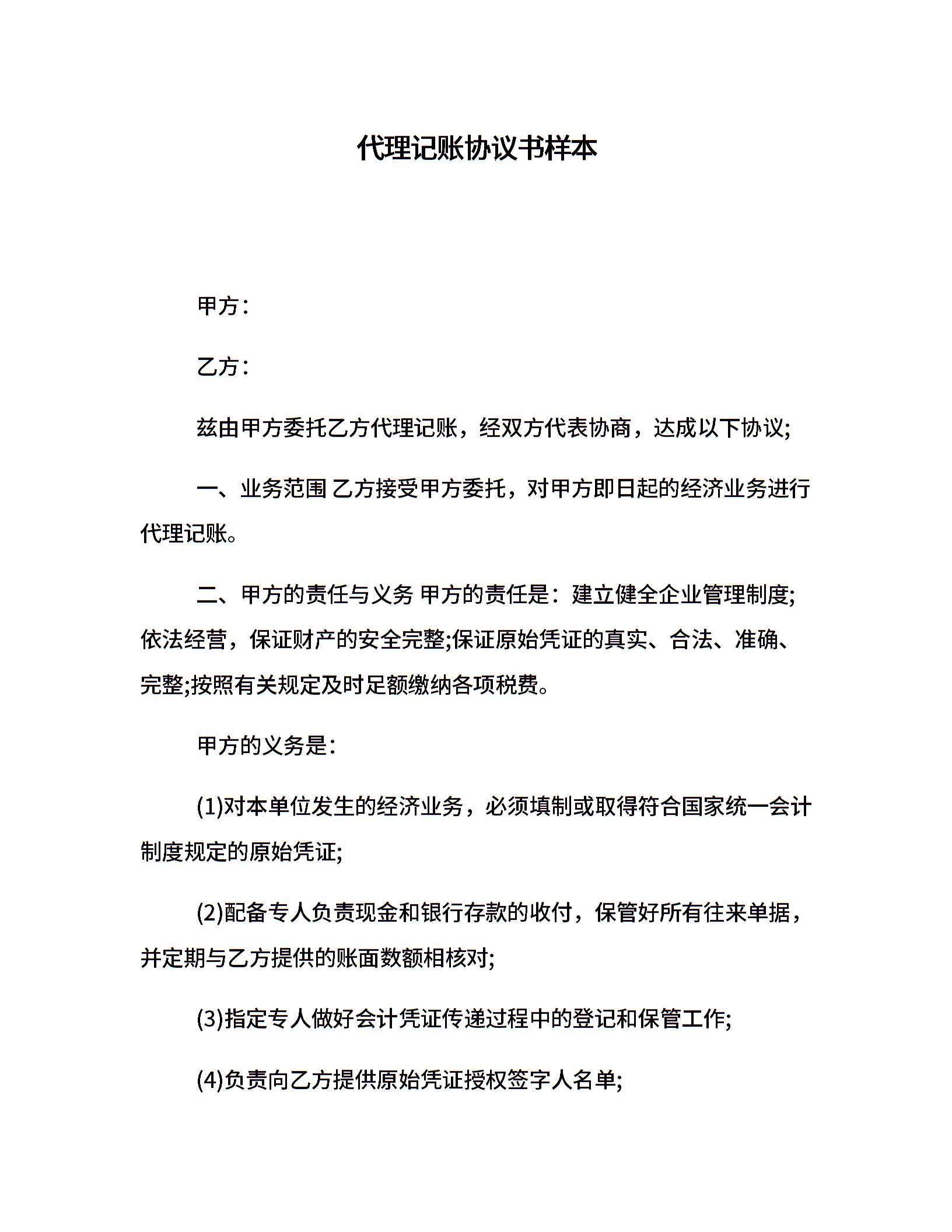 代理记账协议书样本

甲方：

乙方：

兹由甲方委托乙方代理记账，经双方代表协商，达成以下协议;

一、业务范围 乙方接受甲方委托，对甲方即日起的经济业务进行代理记账。

二、甲方的责任与义务 甲方的责任是：建立健全企业管理制度;依法经营，保证财产的安全完整;保证原始凭证的真实、合法、准确、完整;按照有关规定及时足额缴纳各项税费。

甲方的义务是：

(1)对本单位发生的经济业务，必须填制或取得符合国家统一会计制度规定的原始凭证;

(2)配备专人负责现金和银行存款的收付，保管好所有往来单据，并定期与乙方提供的账面数额相核对;

(3)指定专人做好会计凭证传递过程中的登记和保管工作;

(4)负责向乙方提供原始凭证授权签字人名单;